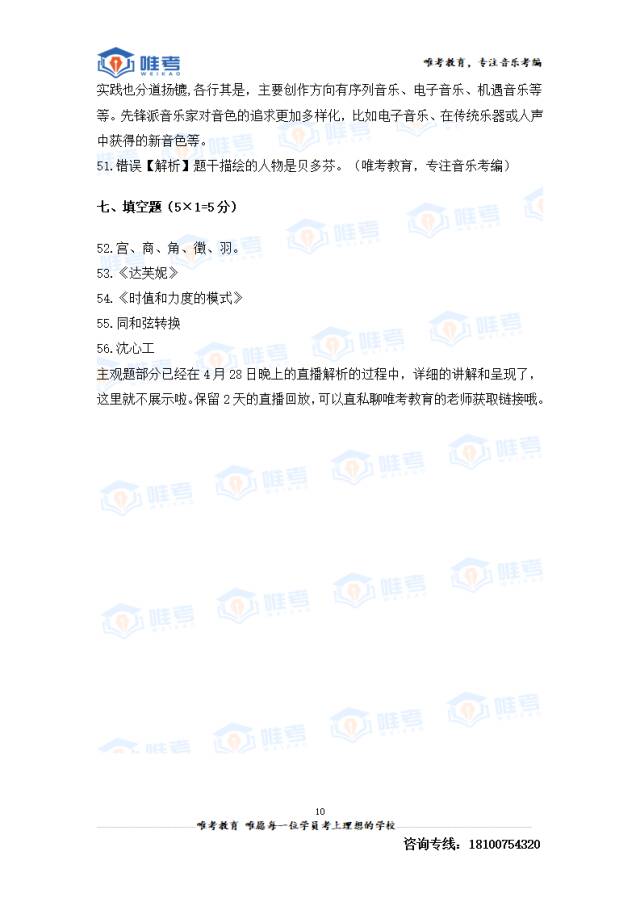 唯考
WEIKAO

唯考教育，专注音乐考编

实践也分道扬镳,各行其是，主要创作方向有序列音乐、电子音乐、机遇音乐等等。先锋派音乐家对音色的追求更加多样化，比如电子音乐、在传统乐器或人声中获得的新音色等。

51.错误【解析】题干描绘的人物是贝多芬。（唯考教育，专注音乐考编）

七、填空题（5×1=5分）

52.宫、商、角、徵、羽。

53.《达芙妮》

54.《时值和力度的模式》

55.同和弦转换

56.沈心工

主观题部分已经在4月28日晚上的直播解析的过程中，详细的讲解和呈现了，这里就不展示啦。保留2天的直播回放，可以直私聊唯考教育的老师获取链接哦。

10

唯考教育 唯愿每一位学员考上理想的学校

咨询专线：18100754320